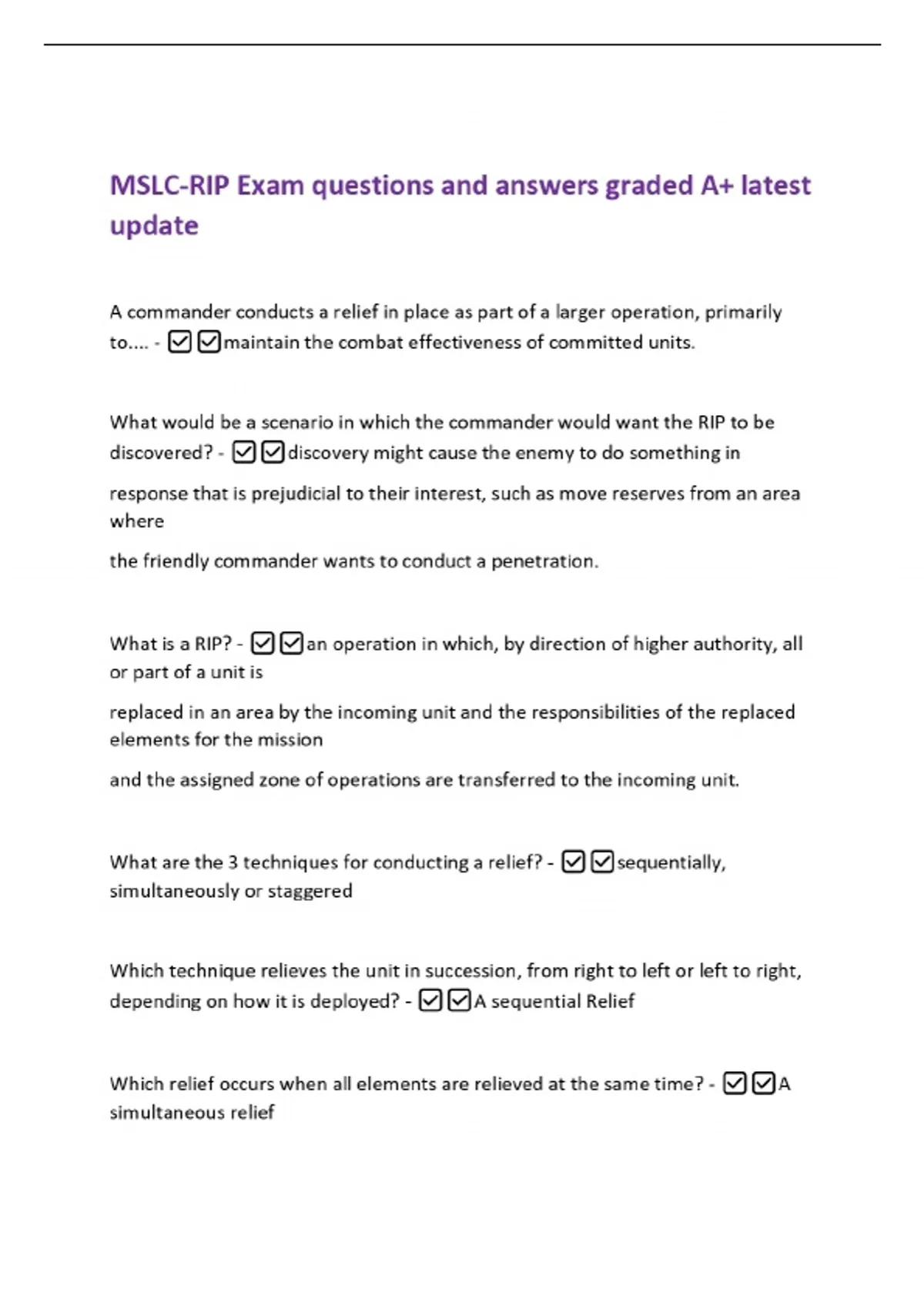 MSLC-RIP Exam questions and answers graded A+ latest update

A commander conducts a relief in place as part of a larger operation, primarily to.... - ☑☑maintain the combat effectiveness of committed units.

What would be a scenario in which the commander would want the RIP to be discovered? - ☑☑discovery might cause the enemy to do something in

response that is prejudicial to their interest, such as move reserves from an area where

the friendly commander wants to conduct a penetration.

What is a RIP? - ☑☑an operation in which, by direction of higher authority, all or part of a unit is

replaced in an area by the incoming unit and the responsibilities of the replaced elements for the mission

and the assigned zone of operations are transferred to the incoming unit.

What are the 3 techniques for conducting a relief? - ☑☑sequentially, simultaneously or staggered

Which technique relieves the unit in succession, from right to left or left to right, depending on how it is deployed? - ☑☑A sequential Relief

Which relief occurs when all elements are relieved at the same time? - ☑☑A simultaneous relief